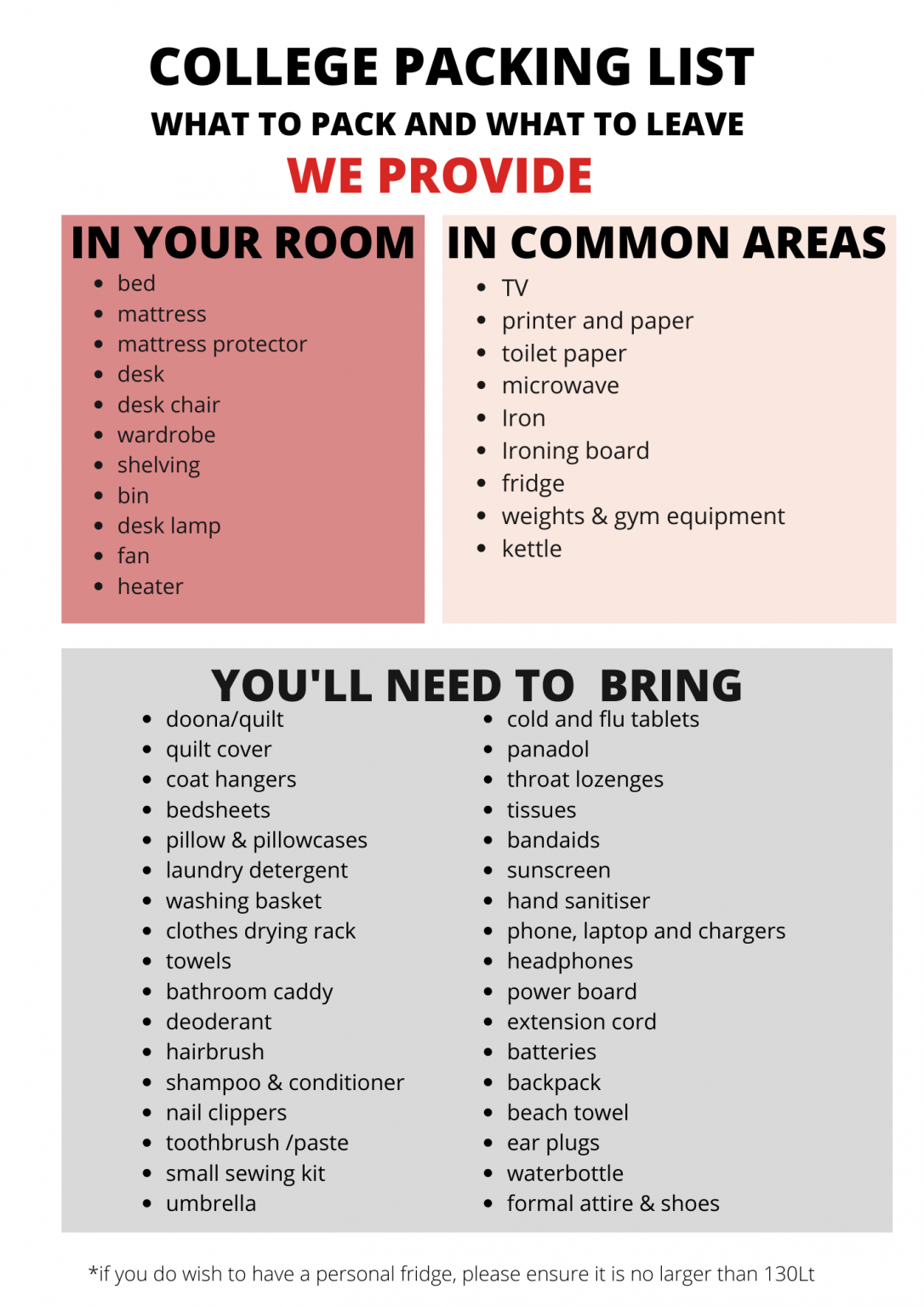 COLLEGE PACKING LIST

WHAT TO PACK AND WHAT TO LEAVE

WE PROVIDE

IN YOUR ROOM

- bed
- mattress
- mattress protector
- desk
- desk chair
- wardrobe
- shelving
- bin
- desk lamp
- fan
- heater

IN COMMON AREAS

- TV
- printer and paper
- toilet paper
- microwave
- Iron
- Ironing board
- fridge
- weights & gym equipment
- kettle

YOU'LL NEED TO BRING

- doona/quilt
- quilt cover
- coat hangers
- bedsheets
- pillow & pillowcases
- laundry detergent
- washing basket
- clothes drying rack
- towels
- bathroom caddy
- deoderant
- hairbrush
- shampoo & conditioner
- nail clippers
- toothbrush /paste
- small sewing kit
- umbrella

- cold and flu tablets
- panadol
- throat lozenges
- tissues
- bandaids
- sunscreen
- hand sanitiser
- phone, laptop and chargers
- headphones
- power board
- extension cord
- batteries
- backpack
- beach towel
- ear plugs
- waterbottle
- formal attire & shoes

*if you do wish to have a personal fridge, please ensure it is no larger than 130Lt